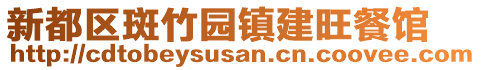 新都区斑竹园镇建旺餐馆
http://cdtobeysusan.cn.coovee.com